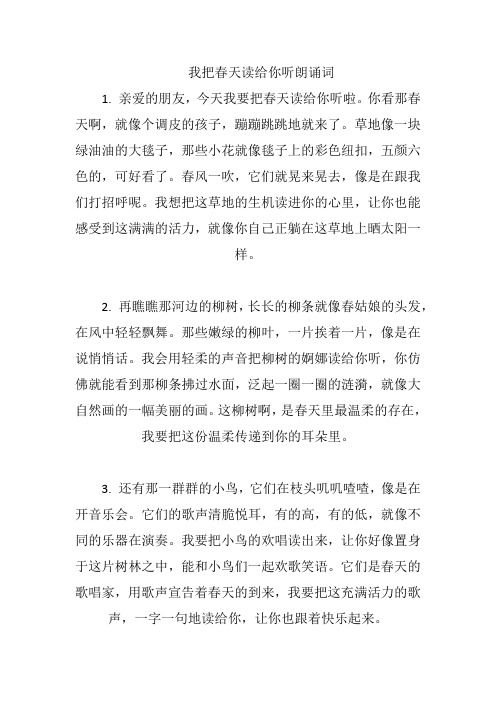 我把春天读给你听朗诵词

1. 亲爱的朋友，今天我要把春天读给你听啦。你看那春天啊，就像个调皮的孩子，蹦蹦跳跳地就来了。草地像一块绿油油的大毯子，那些小花就像毯子上的彩色纽扣，五颜六色的，可好看了。春风一吹，它们就晃来晃去，像是在跟我们打招呼呢。我想把这草地的生机读进你的心里，让你也能感受到这满满的活力，就像你自己正躺在这草地上晒太阳一样。

2. 再瞧瞧那河边的柳树，长长的柳条就像春姑娘的头发，在风中轻轻飘舞。那些嫩绿的柳叶，一片挨着一片，像是在说悄悄话。我会用轻柔的声音把柳树的婀娜读给你听，你仿佛就能看到那柳条拂过水面，泛起一圈一圈的涟漪，就像大自然画的一幅美丽的画。这柳树啊，是春天里最温柔的存在，我要把这份温柔传递到你的耳朵里。

3. 还有那一群群的小鸟，它们在枝头叽叽喳喳，像是在开音乐会。它们的歌声清脆悦耳，有的高，有的低，就像不同的乐器在演奏。我要把小鸟的欢唱读出来，让你好像置身于这片树林之中，能和小鸟们一起欢歌笑语。它们是春天的歌唱家，用歌声宣告着春天的到来，我要把这充满活力的歌声，一字一句地读给你，让你也跟着快乐起来。